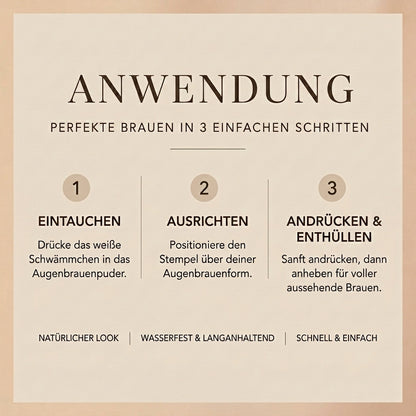 ANWENDUNG

PERFEKTE BRAUEN IN 3 EINFACHEN SCHRITTEN

1

EINTAUCHEN

Drücke das weiße Schwämmchen in das Augenbrauenpuder.

2

AUSRICHTEN

Positioniere den Stempel über deiner Augenbrauenform.

3

ANDRÜCKEN & ENTHÜLLEN

Sanft andrücken, dann anheben für voller aussehende Brauen.

NATÜRLICHER LOOK | WASSERFEST & LANGANHALTEND | SCHNELL & EINFACH